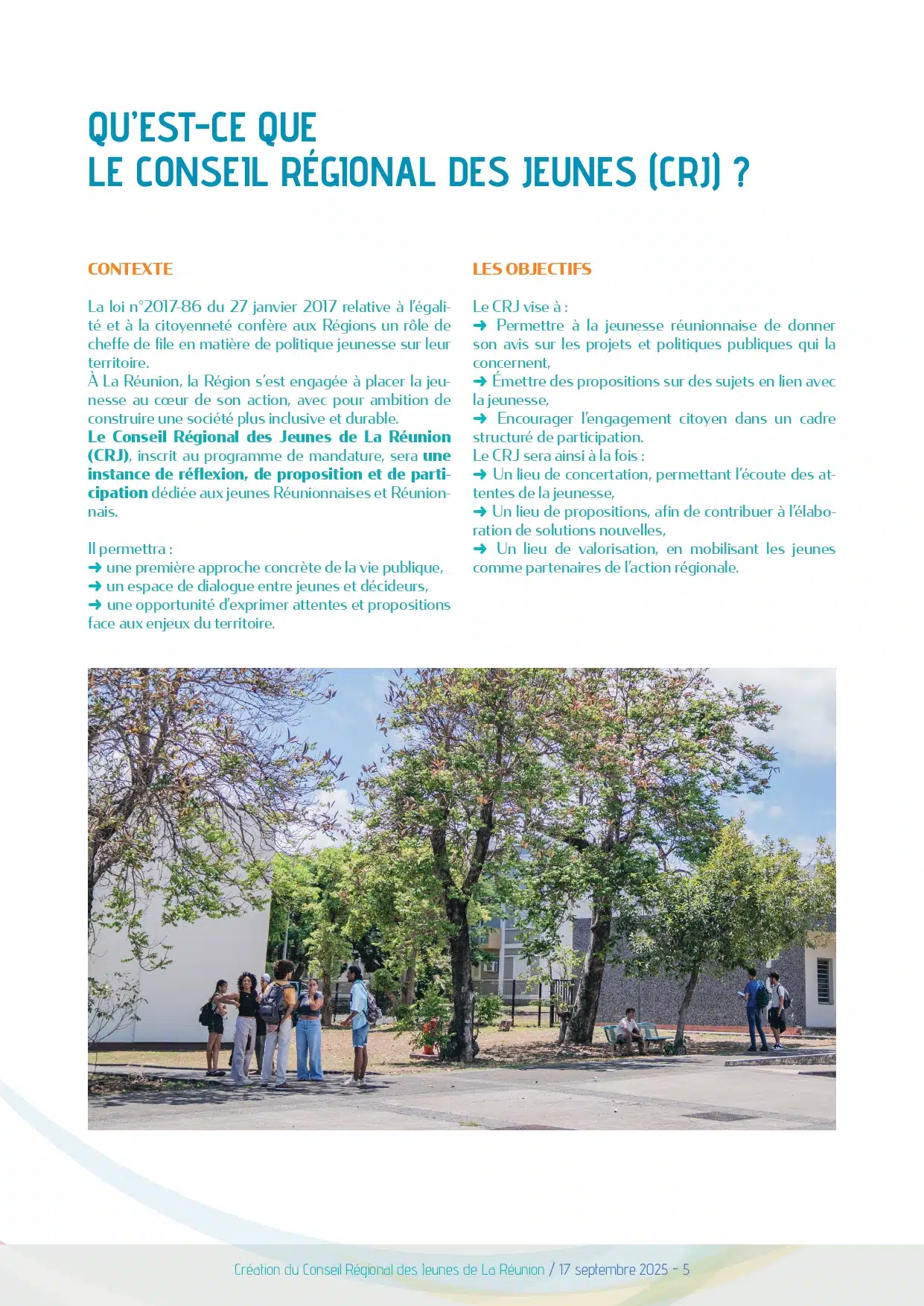 QU'EST-CE QUE
LE CONSEIL RÉGIONAL DES JEUNES (CRJ) ?

CONTEXTE

La loi n°2017-86 du 27 janvier 2017 relative à l'égalité et à la citoyenneté confère aux Régions un rôle de cheffe de file en matière de politique jeunesse sur leur territoire.
À La Réunion, la Région s'est engagée à placer la jeunesse au cœur de son action, avec pour ambition de construire une société plus inclusive et durable.
Le Conseil Régional des Jeunes de La Réunion (CRJ), inscrit au programme de mandature, sera une instance de réflexion, de proposition et de participation dédiée aux jeunes Réunionnaises et Réunionnais.

Il permettra :
➜ une première approche concrète de la vie publique,
➜ un espace de dialogue entre jeunes et décideurs,
➜ une opportunité d'exprimer attentes et propositions face aux enjeux du territoire.

LES OBJECTIFS

Le CRJ vise à :
➜ Permettre à la jeunesse réunionnaise de donner son avis sur les projets et politiques publiques qui la concernent,
➜ Émettre des propositions sur des sujets en lien avec la jeunesse,
➜ Encourager l'engagement citoyen dans un cadre structuré de participation.
Le CRJ sera ainsi à la fois :
➜ Un lieu de concertation, permettant l'écoute des attentes de la jeunesse,
➜ Un lieu de propositions, afin de contribuer à l'élaboration de solutions nouvelles,
➜ Un lieu de valorisation, en mobilisant les jeunes comme partenaires de l'action régionale.

Création du Conseil Régional des Jeunes de La Réunion / 17 septembre 2025 - 5